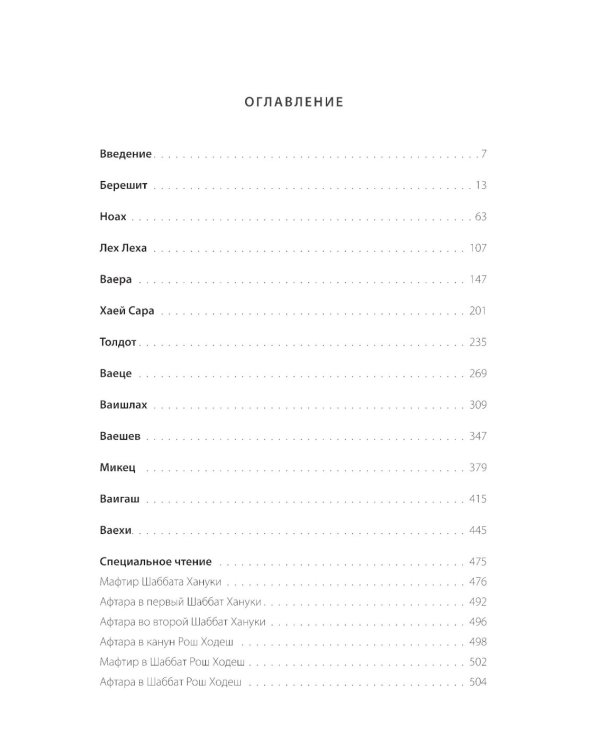 ОГЛАВЛЕНИЕ

Введение 7

Берешит 13

Ноах 63

Лех Леха 107

Ваера 147

Хаей Сара 201

Толдот 235

Ваеце 269

Ваишлах 309

Ваешев 347

Микец 379

Ваигаш 415

Ваехи 445

Специальное чтение 475
Мафтир Шаббата Хануки 476
Афтара в первый Шаббат Хануки 492
Афтара во второй Шаббат Хануки 496
Афтара в канун Рош Ходеш 498
Мафтир в Шаббат Рош Ходеш 502
Афтара в Шаббат Рош Ходеш 504